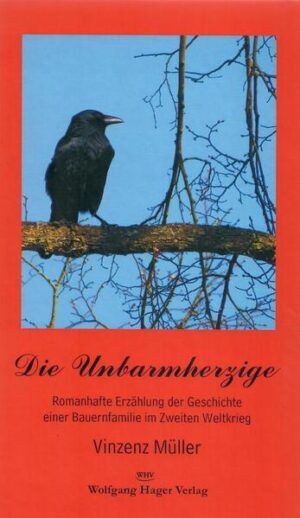 Die Unbarmherzige

Romanhafte Erzählung der Geschichte einer Bauernfamilie im Zweiten Weltkrieg

Vinzenz Müller

WHV
Wolfgang Hager Verlag